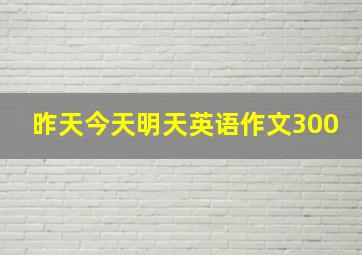 昨天今天明天英语作文300